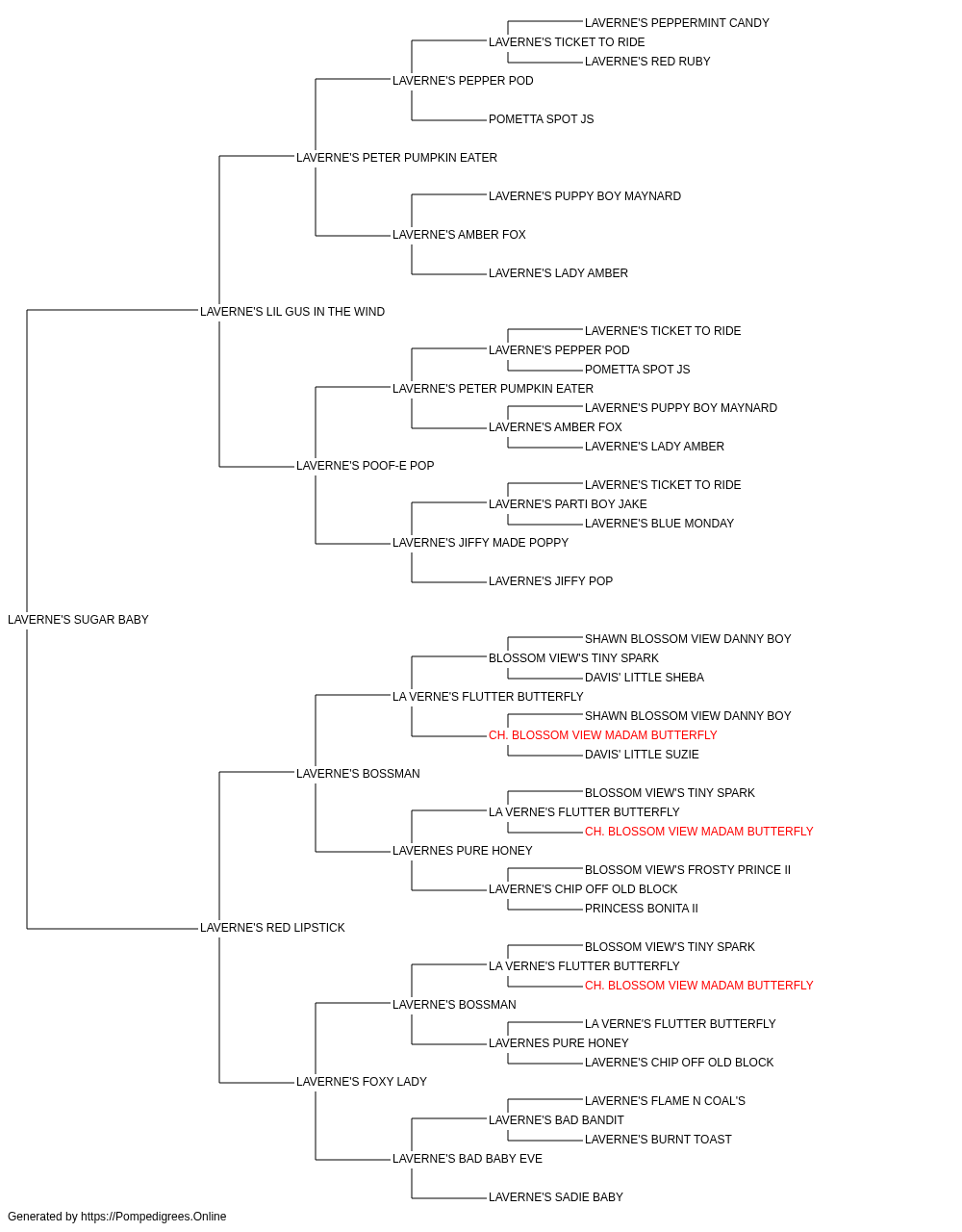 LAVERNE'S PEPPERMINT CANDY
LAVERNE'S TICKET TO RIDE
LAVERNE'S RED RUBY
LAVERNE'S PEPPER POD
POMETTA SPOT JS
LAVERNE'S PETER PUMPKIN EATER
LAVERNE'S PUPPY BOY MAYNARD
LAVERNE'S AMBER FOX
LAVERNE'S LADY AMBER
LAVERNE'S LIL GUS IN THE WIND
LAVERNE'S TICKET TO RIDE
LAVERNE'S PEPPER POD
POMETTA SPOT JS
LAVERNE'S PETER PUMPKIN EATER
LAVERNE'S PUPPY BOY MAYNARD
LAVERNE'S AMBER FOX
LAVERNE'S LADY AMBER
LAVERNE'S POOF-E POP
LAVERNE'S TICKET TO RIDE
LAVERNE'S PARTI BOY JAKE
LAVERNE'S BLUE MONDAY
LAVERNE'S JIFFY MADE POPPY
LAVERNE'S JIFFY POP
LAVERNE'S SUGAR BABY
SHAWN BLOSSOM VIEW DANNY BOY
BLOSSOM VIEW'S TINY SPARK
DAVIS' LITTLE SHEBA
LA VERNE'S FLUTTER BUTTERFLY
SHAWN BLOSSOM VIEW DANNY BOY
CH. BLOSSOM VIEW MADAM BUTTERFLY
DAVIS' LITTLE SUZIE
LAVERNE'S BOSSMAN
BLOSSOM VIEW'S TINY SPARK
LA VERNE'S FLUTTER BUTTERFLY
CH. BLOSSOM VIEW MADAM BUTTERFLY
LAVERNES PURE HONEY
BLOSSOM VIEW'S FROSTY PRINCE II
LAVERNE'S CHIP OFF OLD BLOCK
PRINCESS BONITA II
LAVERNE'S RED LIPSTICK
BLOSSOM VIEW'S TINY SPARK
LA VERNE'S FLUTTER BUTTERFLY
CH. BLOSSOM VIEW MADAM BUTTERFLY
LAVERNE'S BOSSMAN
LA VERNE'S FLUTTER BUTTERFLY
LAVERNES PURE HONEY
LAVERNE'S CHIP OFF OLD BLOCK
LAVERNE'S FOXY LADY
LAVERNE'S FLAME N COAL'S
LAVERNE'S BAD BANDIT
LAVERNE'S BURNT TOAST
LAVERNE'S BAD BABY EVE
LAVERNE'S SADIE BABY
Generated by https://Pompedigrees.Online